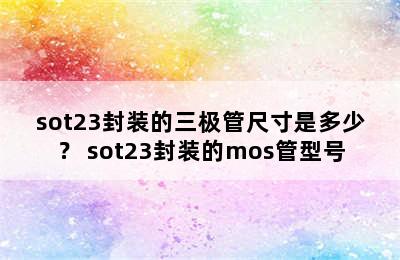 sot23封装的三极管尺寸是多少？ sot23封装的mos管型号